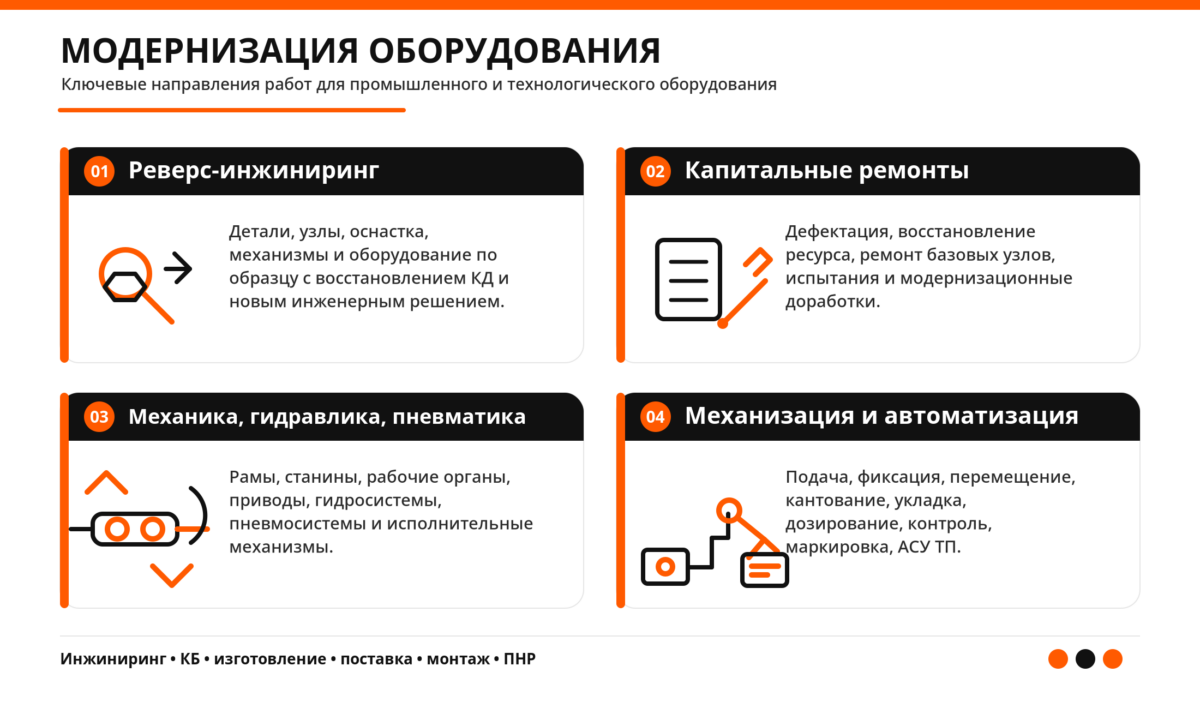 МОДЕРНИЗАЦИЯ ОБОРУДОВАНИЯ

Ключевые направления работ для промышленного и технологического оборудования

01 Реверс-инжиниринг

Детали, узлы, оснастка, механизмы и оборудование по образцу с восстановлением КД и новым инженерным решением.

02 Капитальные ремонты

Дефектация, восстановление ресурса, ремонт базовых узлов, испытания и модернизационные доработки.

03 Механика, гидравлика, пневматика

Рамы, станины, рабочие органы, приводы, гидросистемы, пневмосистемы и исполнительные механизмы.

04 Механизация и автоматизация

Подача, фиксация, перемещение, кантование, укладка, дозирование, контроль, маркировка, АСУ ТП.

Инжиниринг • КБ • изготовление • поставка • монтаж • ПНР